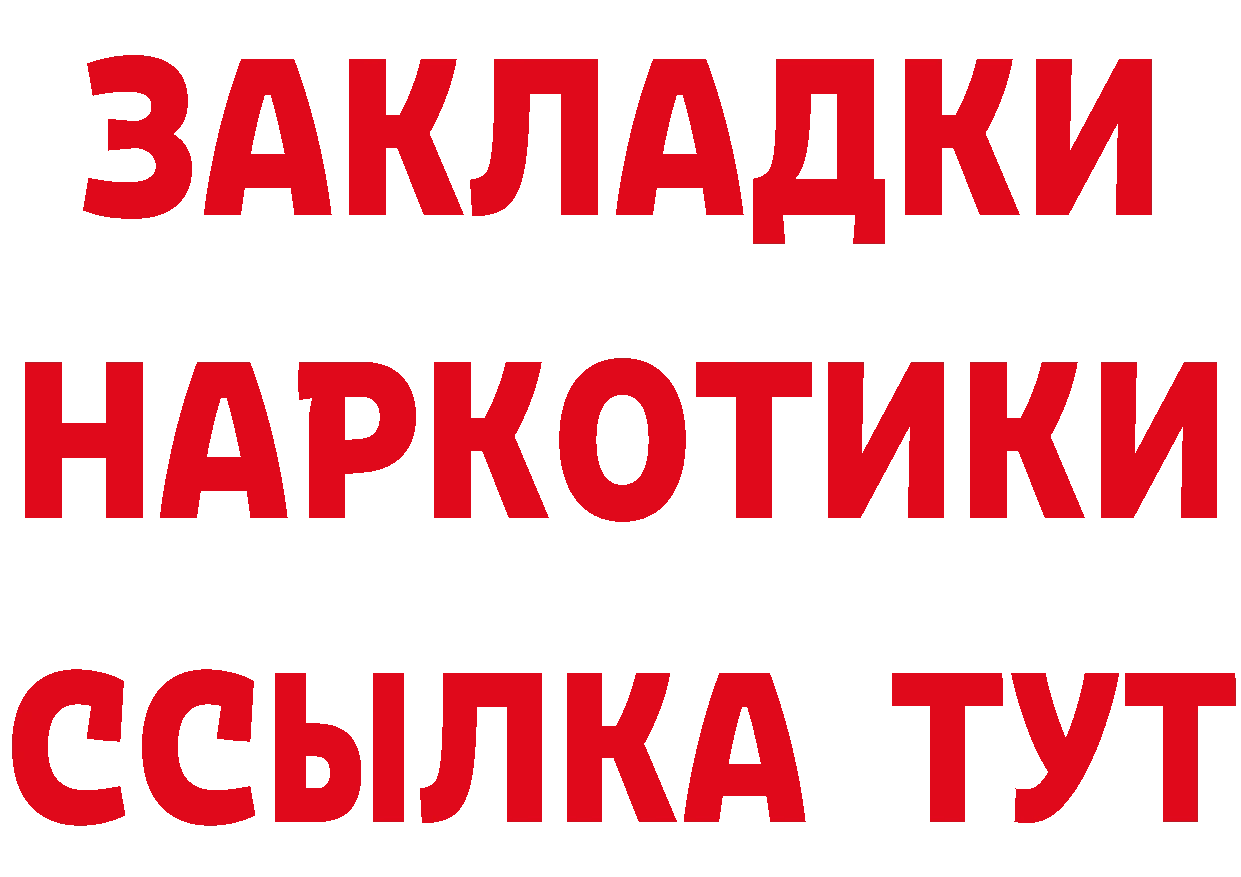 ЗАКЛАДКИ НАРКОТИКИ ССЫЛКА ТУТ